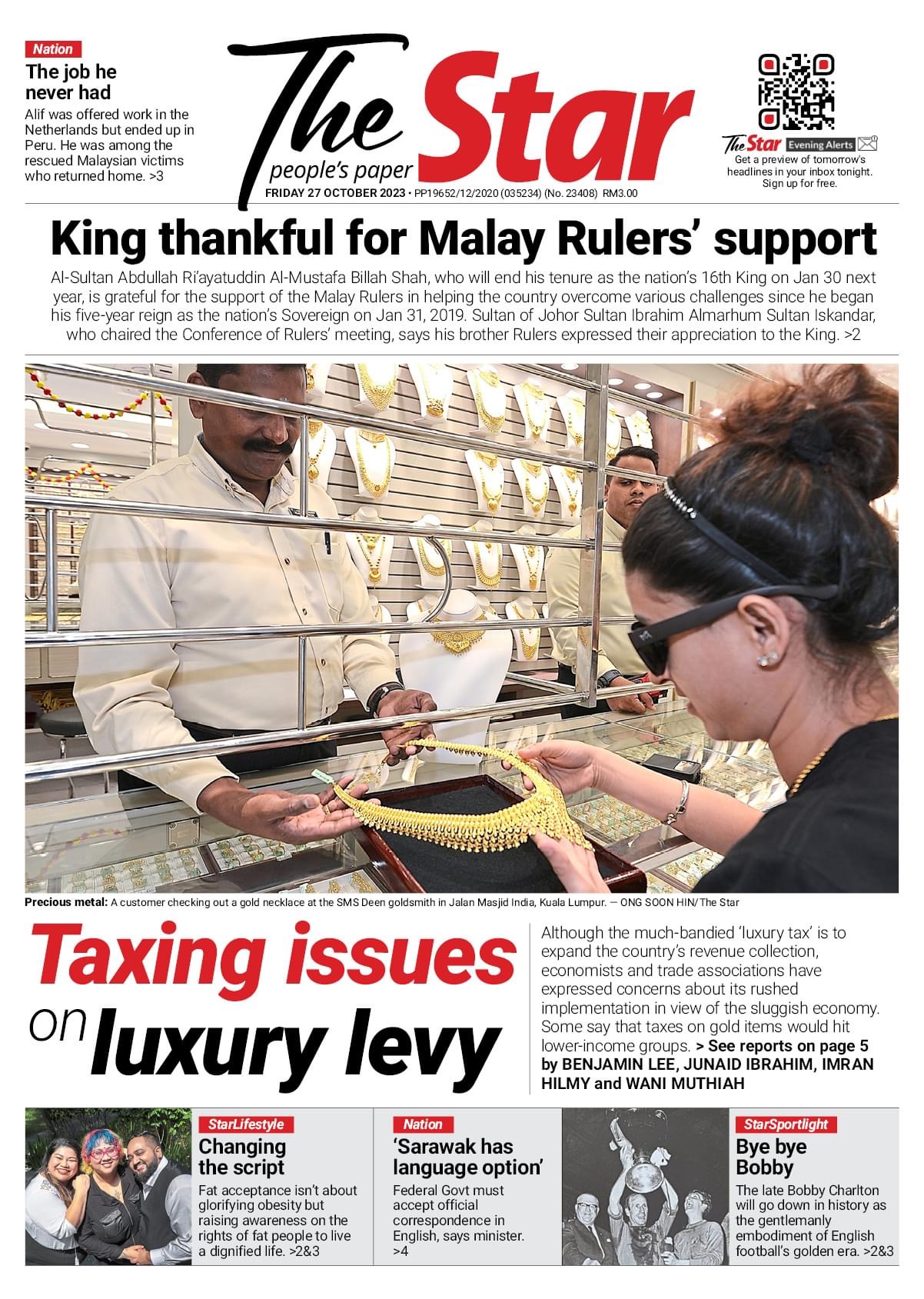 Nation

The job he never had

Alif was offered work in the Netherlands but ended up in Peru. He was among the rescued Malaysian victims who returned home. >3

The Star

people's paper

FRIDAY 27 OCTOBER 2023 • PP19652/12/2020 (035234) (No. 23408) RM3.00

The Star Evening Alerts

Get a preview of tomorrow's headlines in your inbox tonight. Sign up for free.

King thankful for Malay Rulers' support

Al-Sultan Abdullah Ri'ayatuddin Al-Mustafa Billah Shah, who will end his tenure as the nation's 16th King on Jan 30 next year, is grateful for the support of the Malay Rulers in helping the country overcome various challenges since he began his five-year reign as the nation's Sovereign on Jan 31, 2019. Sultan of Johor Sultan Ibrahim Almarhum Sultan Iskandar, who chaired the Conference of Rulers' meeting, says his brother Rulers expressed their appreciation to the King. >2

Precious metal: A customer checking out a gold necklace at the SMS Deen goldsmith in Jalan Masjid India, Kuala Lumpur. — ONG SOON HIN/The Star

Taxing issues on luxury levy

Although the much-bandied 'luxury tax' is to expand the country's revenue collection, economists and trade associations have expressed concerns about its rushed implementation in view of the sluggish economy. Some say that taxes on gold items would hit lower-income groups. > See reports on page 5 by BENJAMIN LEE, JUNAID IBRAHIM, IMRAN HILMY and WANI MUTHIAH

StarLifestyle

Changing the script

Fat acceptance isn't about glorifying obesity but raising awareness on the rights of fat people to live a dignified life. >2&3

Nation

'Sarawak has language option'

Federal Govt must accept official correspondence in English, says minister. >4

StarSportlight

Bye bye Bobby

The late Bobby Charlton will go down in history as the gentlemanly embodiment of English football's golden era. >2&3